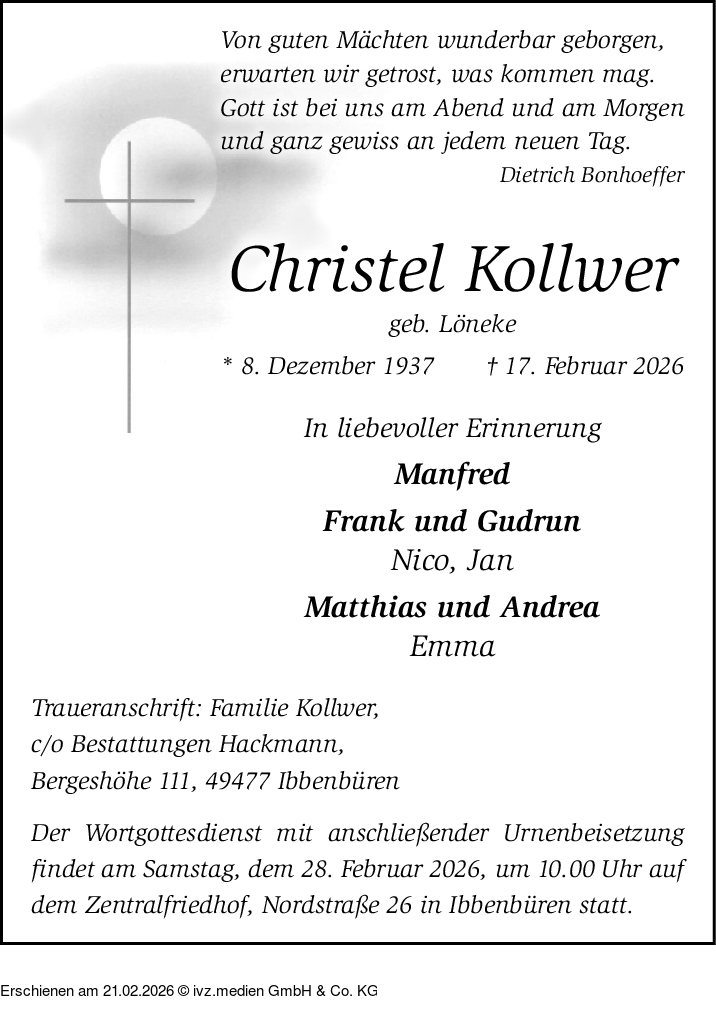 Von guten Mächten wunderbar geborgen,
erwarten wir getrost, was kommen mag.
Gott ist bei uns am Abend und am Morgen
und ganz gewiss an jedem neuen Tag.
Dietrich Bonhoeffer

Christel Kollwer
geb. Löneke
* 8. Dezember 1937 † 17. Februar 2026

In liebevoller Erinnerung
Manfred
Frank und Gudrun
Nico, Jan
Matthias und Andrea
Emma

Traueranschrift: Familie Kollwer,
c/o Bestattungen Hackmann,
Bergeshöhe 111, 49477 Ibbenbüren

Der Wortgottesdienst mit anschließender Urnenbeisetzung findet am Samstag, dem 28. Februar 2026, um 10.00 Uhr auf dem Zentralfriedhof, Nordstraße 26 in Ibbenbüren statt.

Erschienen am 21.02.2026 © ivz.medien GmbH & Co. KG